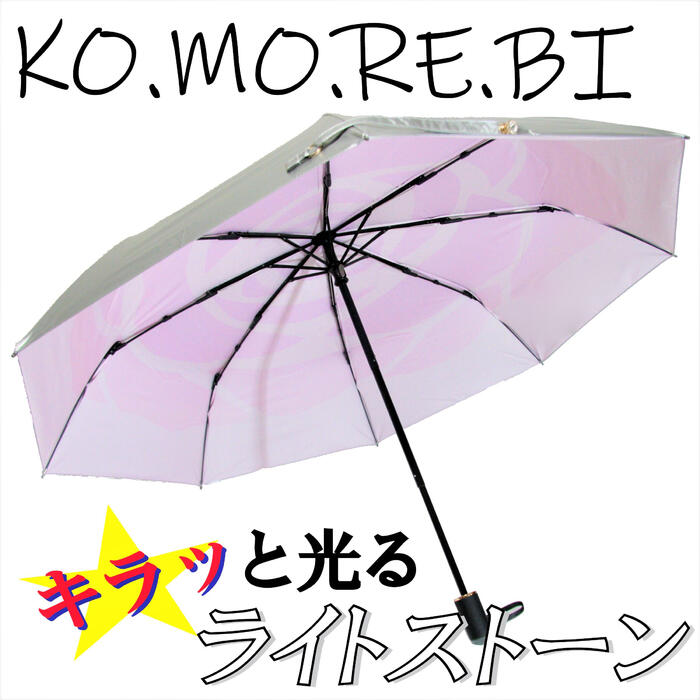 KO.MO.RE.BI

キラッと光る
ライトストーン